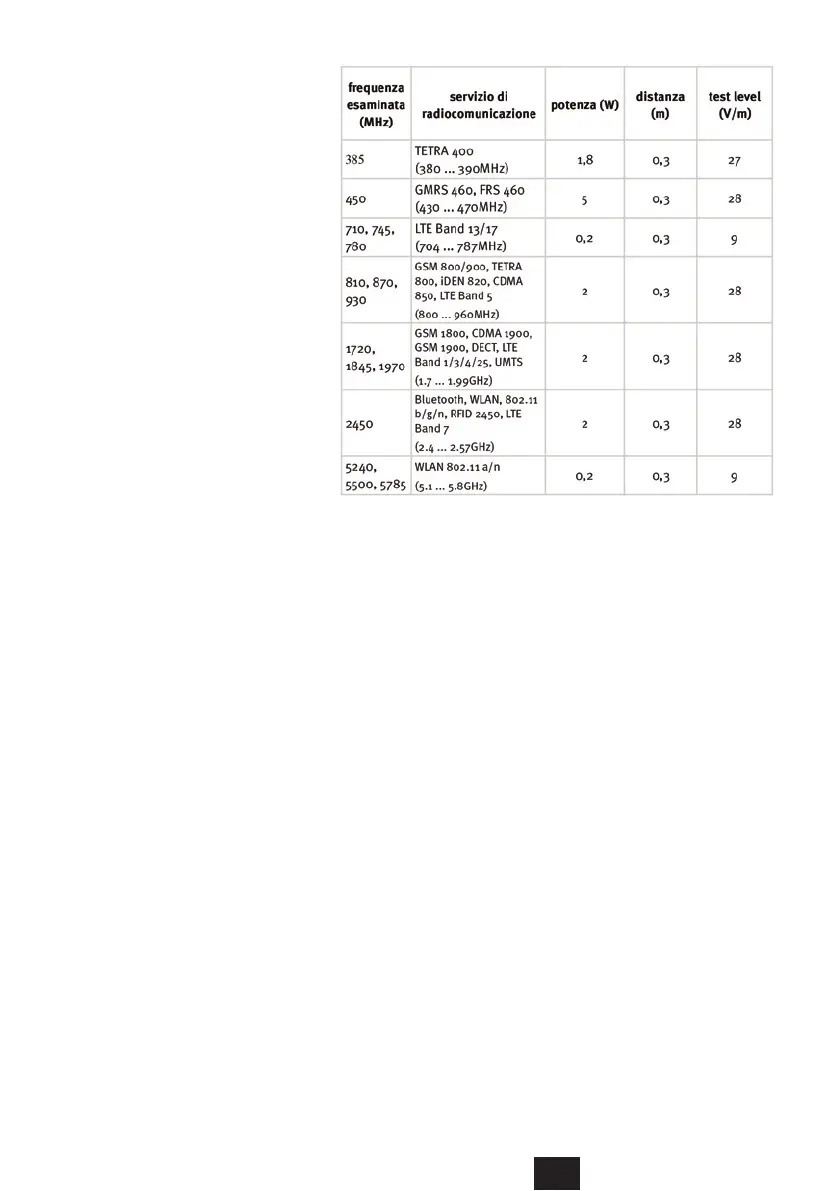 | frequenza esaminata (MHz) | servizio di radiocomunicazione | potenza (W) | distanza (m) | test level (V/m) |
|---|---|---|---|---|
| 385 | TETRA 400 (380 ... 390MHz) | 1,8 | 0,3 | 27 |
| 450 | GMRS 460, FRS 460 (430 ... 470MHz) | 5 | 0,3 | 28 |
| 710, 745, 780 | LTE Band 13/17 (704 ... 787MHz) | 0,2 | 0,3 | 9 |
| 810, 870, 930 | GSM 800/900, TETRA 800, iDEN 820, CDMA 850, LTE Band 5 (800 ... 960MHz) | 2 | 0,3 | 28 |
| 1720, 1845, 1970 | GSM 1800, CDMA 1900, GSM 1900, DECT, LTE Band 1/3/4/25, UMTS (1.7 ... 1.99GHz) | 2 | 0,3 | 28 |
| 2450 | Bluetooth, WLAN, 802.11 b/g/n, RFID 2450, LTE Band 7 (2.4 ... 2.57GHz) | 2 | 0,3 | 28 |
| 5240, 5500, 5785 | WLAN 802.11 a/n (5.1 ... 5.8GHz) | 0,2 | 0,3 | 9 |